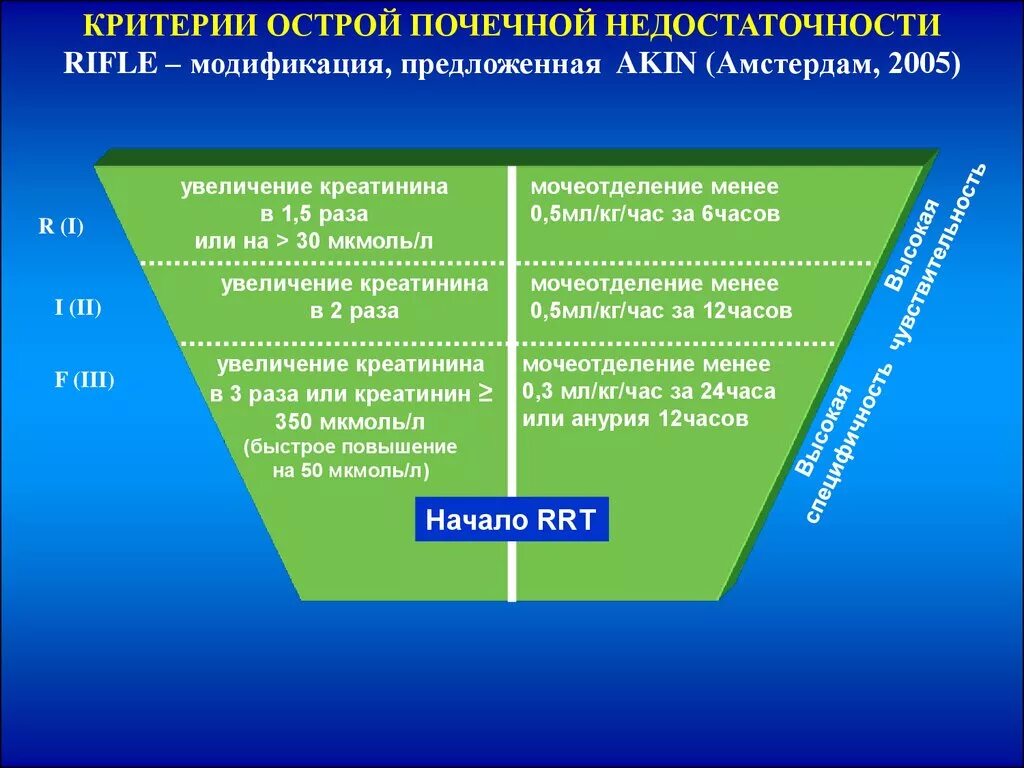 КРИТЕРИИ ОСТРОЙ ПОЧЕЧНОЙ НЕДОСТАТОЧНОСТИ
RIFLE – модификация, предложенная AKIN (Амстердам, 2005)

R (I)

увеличение креатинина в 1,5 раза или на > 30 мкмоль/л

мочеотделение менее 0,5мл/кг/час за 6часов

I (II)

увеличение креатинина в 2 раза

мочеотделение менее 0,5мл/кг/час за 12часов

F (III)

увеличение креатинина в 3 раза или креатинин ≥ 350 мкмоль/л (быстрое повышение на 50 мкмоль/л)

мочеотделение менее 0,3 мл/кг/час за 24часа или анурия 12часов

Начало RRT

Высокая чувствительность

Высокая специфичность